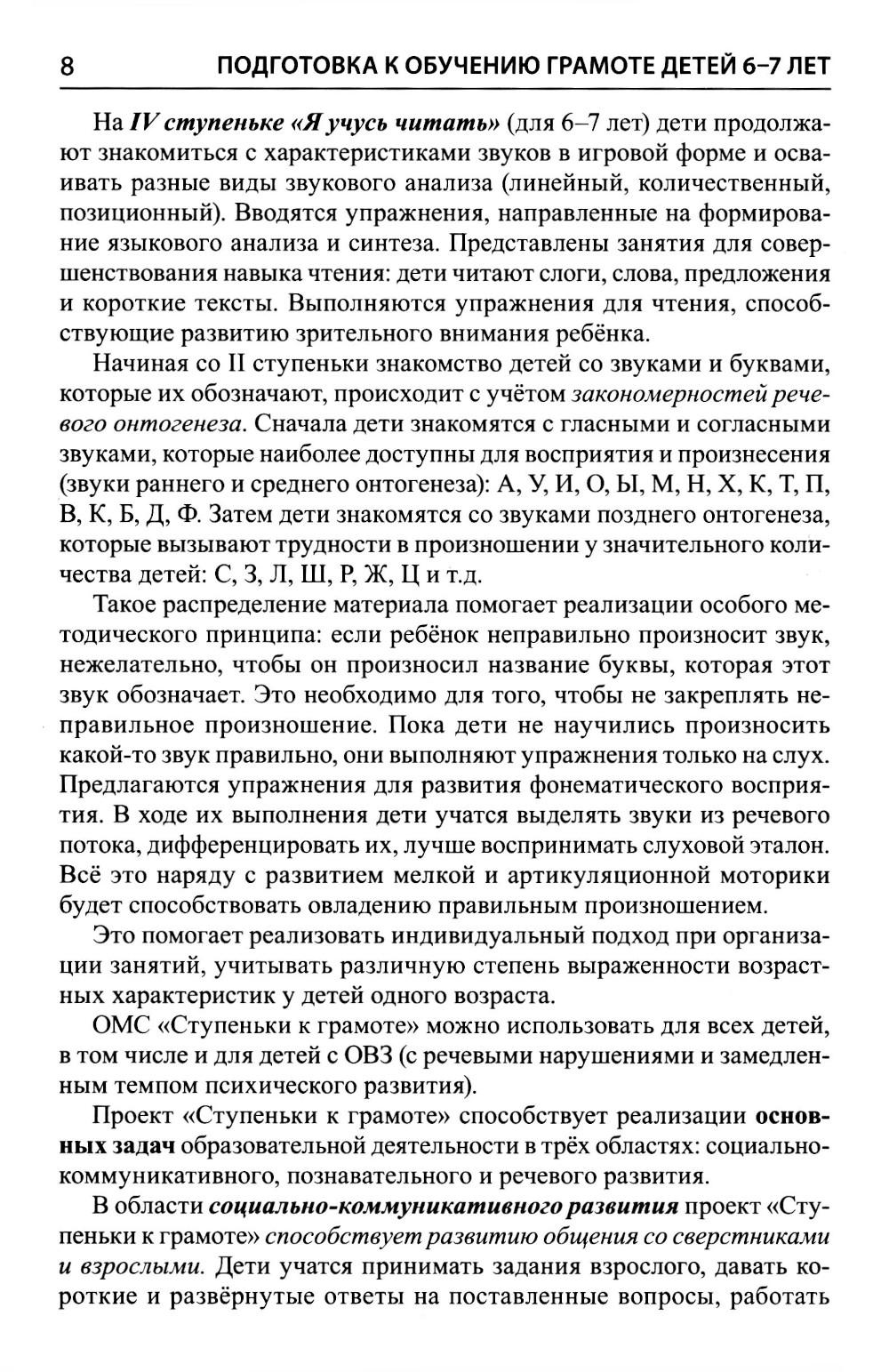 8 ПОДГОТОВКА К ОБУЧЕНИЮ ГРАМОТЕ ДЕТЕЙ 6–7 ЛЕТ

На IV ступеньке «Я учусь читать» (для 6–7 лет) дети продолжают знакомиться с характеристиками звуков в игровой форме и осваивать разные виды звукового анализа (линейный, количественный, позиционный). Вводятся упражнения, направленные на формирование языкового анализа и синтеза. Представлены занятия для совершенствования навыка чтения: дети читают слоги, слова, предложения и короткие тексты. Выполняются упражнения для чтения, способствующие развитию зрительного внимания ребёнка.

Начиная со II ступеньки знакомство детей со звуками и буквами, которые их обозначают, происходит с учётом закономерностей речевого онтогенеза. Сначала дети знакомятся с гласными и согласными звуками, которые наиболее доступны для восприятия и произнесения (звуки раннего и среднего онтогенеза): А, У, И, О, Ы, М, Н, Х, К, Т, П, В, К, Б, Д, Ф. Затем дети знакомятся со звуками позднего онтогенеза, которые вызывают трудности в произношении у значительного количества детей: С, З, Л, Ш, Р, Ж, Ц и т.д.

Такое распределение материала помогает реализации особого методического принципа: если ребёнок неправильно произносит звук, нежелательно, чтобы он произносил название буквы, которая этот звук обозначает. Это необходимо для того, чтобы не закреплять неправильное произношение. Пока дети не научились произносить какой-то звук правильно, они выполняют упражнения только на слух. Предлагаются упражнения для развития фонематического восприятия. В ходе их выполнения дети учатся выделять звуки из речевого потока, дифференцировать их, лучше воспринимать слуховой эталон. Всё это наряду с развитием мелкой и артикуляционной моторики будет способствовать овладению правильным произношением.

Это помогает реализовать индивидуальный подход при организации занятий, учитывать различную степень выраженности возрастных характеристик у детей одного возраста.

ОМС «Ступеньки к грамоте» можно использовать для всех детей, в том числе и для детей с ОВЗ (с речевыми нарушениями и замедленным темпом психического развития).

Проект «Ступеньки к грамоте» способствует реализации основных задач образовательной деятельности в трёх областях: социально-коммуникативного, познавательного и речевого развития.

В области социально-коммуникативного развития проект «Ступеньки к грамоте» способствует развитию общения со сверстниками и взрослыми. Дети учатся принимать задания взрослого, давать короткие и развёрнутые ответы на поставленные вопросы, работать